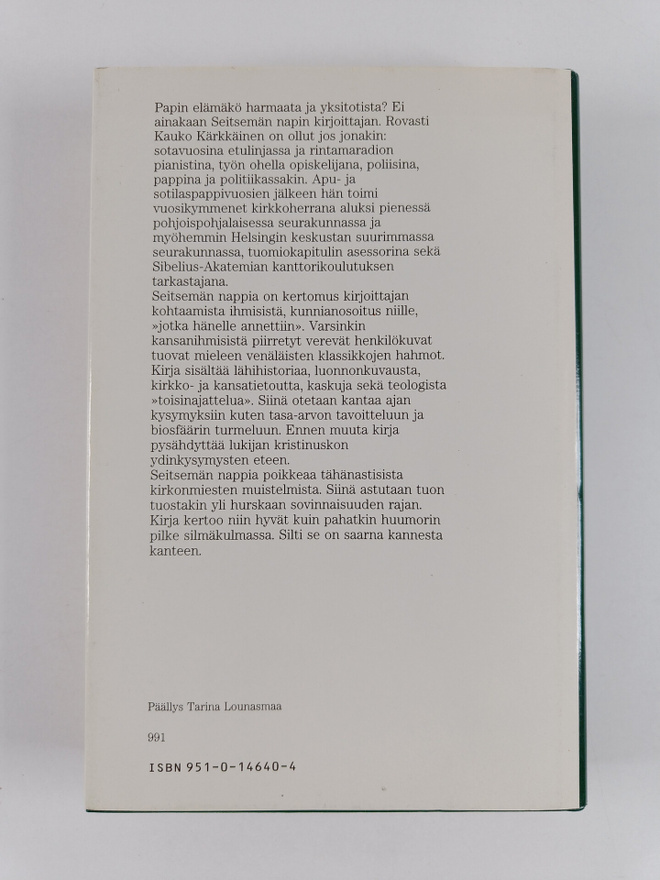 Papin elämäkö harmaata ja yksitotista? Ei ainakaan Seitsemän napin kirjoittajan. Rovasti Kauko Kärkkäinen on ollut jos jonakin: sotavuosina etulinjassa ja rintamaradion pianistina, työn ohella opiskelijana, poliisina, pappina ja politiikassakin. Apu- ja sotilaspappivuosien jälkeen hän toimi vuosikymmenet kirkkoherrana aluksi pienessä pohjoispohjalaisessa seurakunnassa ja myöhemmin Helsingin keskustan suurimmassa seurakunnassa, tuomiokapitulin asessorina sekä Sibelius-Akatemian kanttorikoulutuksen tarkastajana.
Seitsemän nappia on kertomus kirjoittajan kohtaamista ihmisistä, kunnianosoitus niille, »jotka hänelle annettiin». Varsinkin kansanihmisistä piirretyt verevät henkilökuvat tuovat mieleen venäläisten klassikkojen hahmot. Kirja sisältää lähihistoriaa, luonnonkuvausta, kirkko- ja kansatietoutta, kaskuja sekä teologista »toisinajattelua». Siinä otetaan kantaa ajan kysymyksiin kuten tasa-arvon tavoitteluun ja biosfäärin turmeluun. Ennen muuta kirja pysähdyttää lukijan kristinuskon ydinkysymysten eteen.
Seitsemän nappia poikkeaa tähänastisista kirkonmiesten muistelmista. Siinä astutaan tuon tuostakin yli hurskaan sovinnaisuuden rajan. Kirja kertoo niin hyvät kuin pahatkin huumorin pilke silmäkulmassa. Silti se on saarna kannesta kanteen.

Päällys Tarina Lounasmaa

991

ISBN 951-0-14640-4